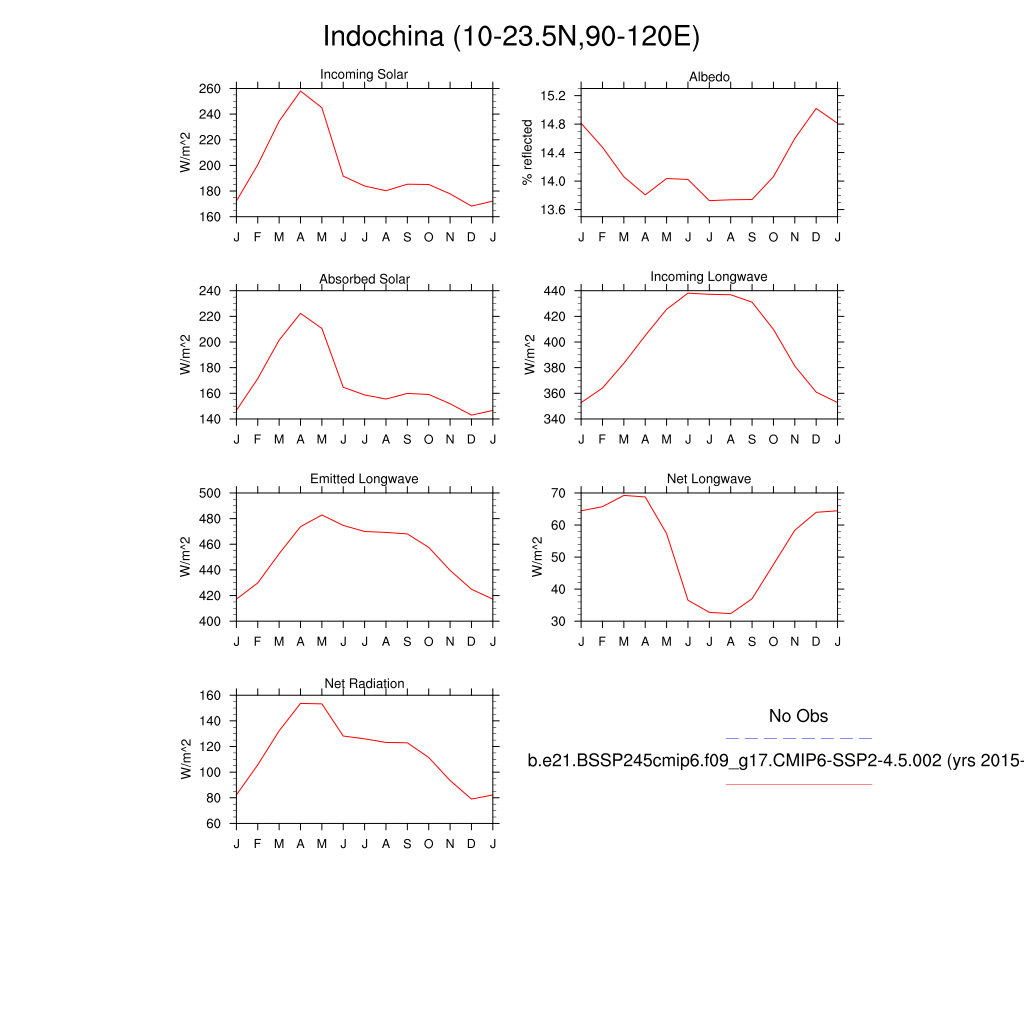 Indochina (10-23.5N,90-120E)

Incoming Solar

W/m^2

260
240
220
200
180
160

J F M A M J J A S O N D J

Albedo

% reflected

15.2
14.8
14.4
14.0
13.6

J F M A M J J A S O N D J

Absorbed Solar

W/m^2

240
220
200
180
160
140

J F M A M J J A S O N D J

Incoming Longwave

W/m^2

440
420
400
380
360
340

J F M A M J J A S O N D J

Emitted Longwave

W/m^2

500
480
460
440
420
400

J F M A M J J A S O N D J

Net Longwave

W/m^2

70
60
50
40
30

J F M A M J J A S O N D J

Net Radiation

W/m^2

160
140
120
100
80
60

J F M A M J J A S O N D J

No Obs

b.e21.BSSP245cmip6.f09_g17.CMIP6-SSP2-4.5.002 (yrs 2015-